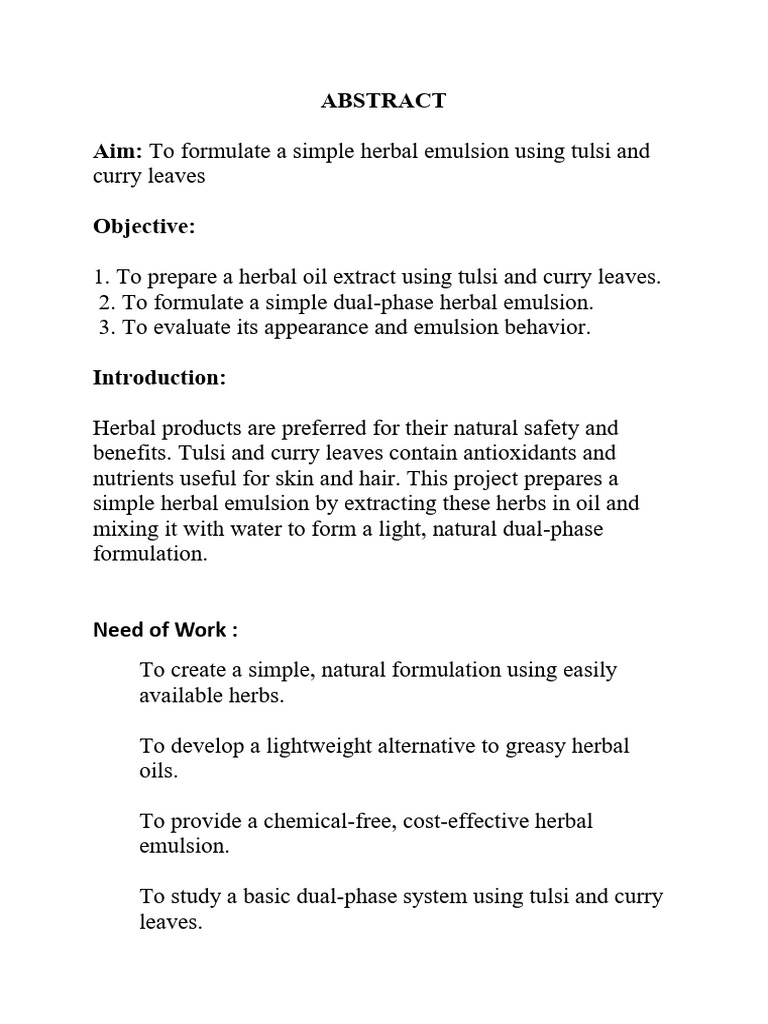 ABSTRACT

Aim: To formulate a simple herbal emulsion using tulsi and curry leaves

Objective:

1. To prepare a herbal oil extract using tulsi and curry leaves.
2. To formulate a simple dual-phase herbal emulsion.
3. To evaluate its appearance and emulsion behavior.

Introduction:

Herbal products are preferred for their natural safety and benefits. Tulsi and curry leaves contain antioxidants and nutrients useful for skin and hair. This project prepares a simple herbal emulsion by extracting these herbs in oil and mixing it with water to form a light, natural dual-phase formulation.

Need of Work :

To create a simple, natural formulation using easily available herbs.

To develop a lightweight alternative to greasy herbal oils.

To provide a chemical-free, cost-effective herbal emulsion.

To study a basic dual-phase system using tulsi and curry leaves.